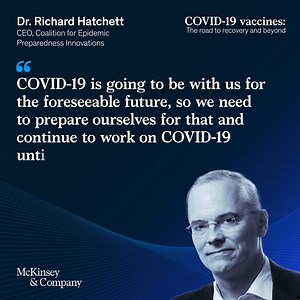 Dr. Richard Hatchett
CEO, Coalition for Epidemic Preparedness Innovations

COVID-19 vaccines:
The road to recovery and beyond

“

COVID-19 is going to be with us for the foreseeable future, so we need to prepare ourselves for that and continue to work on COVID-19 unti

McKinsey & Company